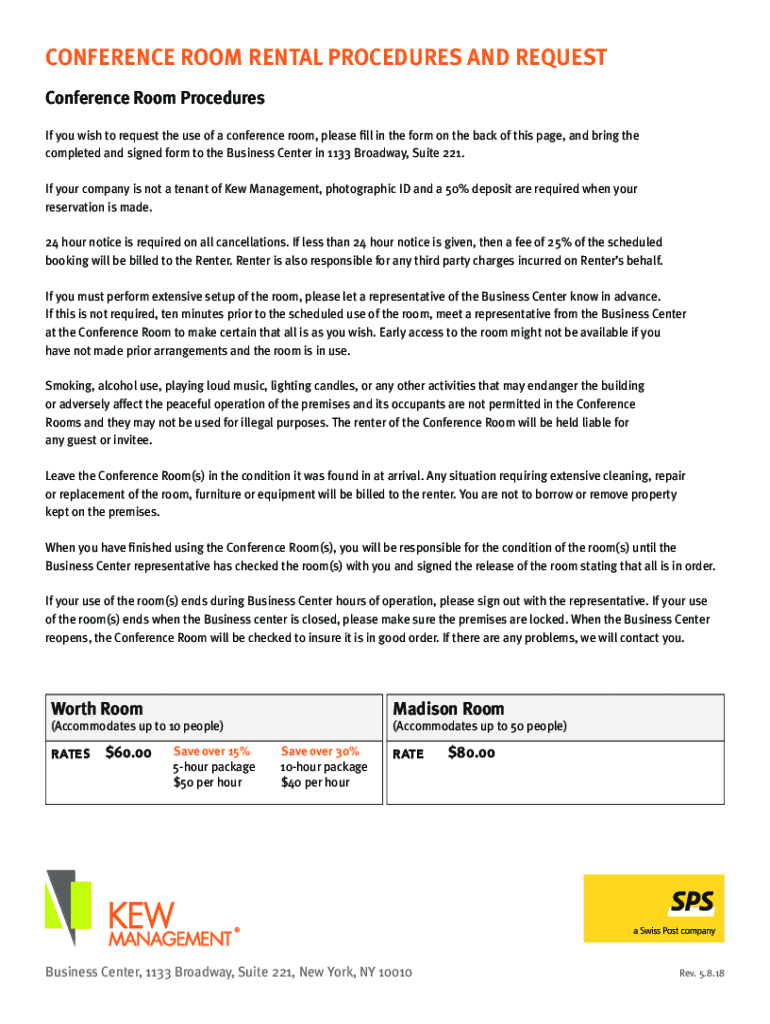 CONFERENCE ROOM RENTAL PROCEDURES AND REQUEST

Conference Room Procedures

If you wish to request the use of a conference room, please fill in the form on the back of this page, and bring the completed and signed form to the Business Center in 1133 Broadway, Suite 221.

If your company is not a tenant of Kew Management, photographic ID and a 50% deposit are required when your reservation is made.

24 hour notice is required on all cancellations. If less than 24 hour notice is given, then a fee of 25% of the scheduled booking will be billed to the Renter. Renter is also responsible for any third party charges incurred on Renter's behalf.

If you must perform extensive setup of the room, please let a representative of the Business Center know in advance. If this is not required, ten minutes prior to the scheduled use of the room, meet a representative from the Business Center at the Conference Room to make certain that all is as you wish. Early access to the room might not be available if you have not made prior arrangements and the room is in use.

Smoking, alcohol use, playing loud music, lighting candles, or any other activities that may endanger the building or adversely affect the peaceful operation of the premises and its occupants are not permitted in the Conference Rooms and they may not be used for illegal purposes. The renter of the Conference Room will be held liable for any guest or invitee.

Leave the Conference Room(s) in the condition it was found in at arrival. Any situation requiring extensive cleaning, repair or replacement of the room, furniture or equipment will be billed to the renter. You are not to borrow or remove property kept on the premises.

When you have finished using the Conference Room(s), you will be responsible for the condition of the room(s) until the Business Center representative has checked the room(s) with you and signed the release of the room stating that all is in order.

If your use of the room(s) ends during Business Center hours of operation, please sign out with the representative. If your use of the room(s) ends when the Business center is closed, please make sure the premises are locked. When the Business Center reopens, the Conference Room will be checked to insure it is in good order. If there are any problems, we will contact you.

Worth Room
(Accommodates up to 10 people)
RATES $60.00
Save over 15%
5-hour package
$50 per hour
Save over 30%
10-hour package
$40 per hour

Madison Room
(Accommodates up to 50 people)
RATE $80.00

KEW MANAGEMENT®

SPS
a Swiss Post company

Business Center, 1133 Broadway, Suite 221, New York, NY 10010

Rev. 5.8.18